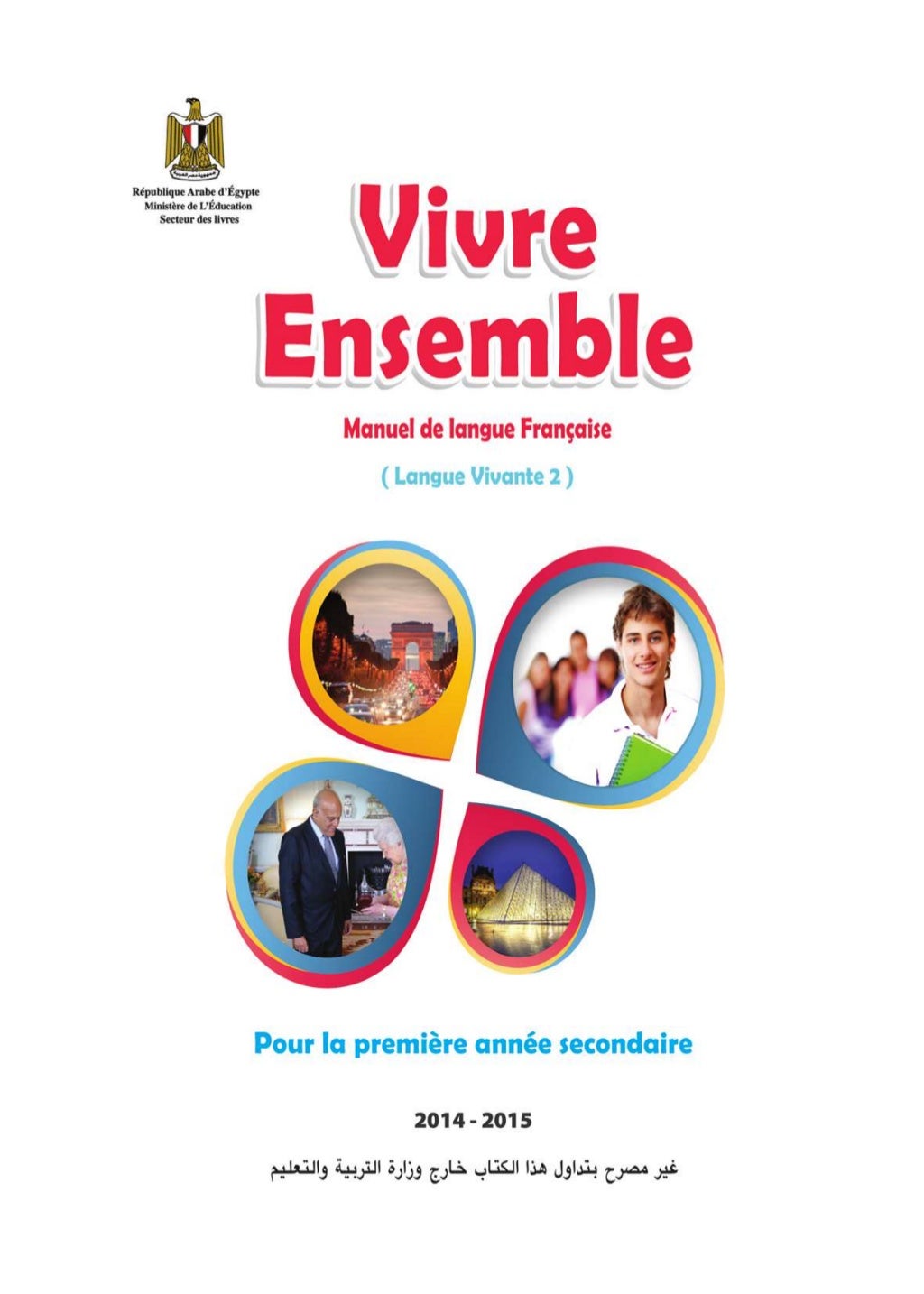 République Arabe d'Égypte
Ministère de L'Éducation
Secteur des livres

Vivre Ensemble

Manuel de langue Française

( Langue Vivante 2 )

Pour la première année secondaire

2014 - 2015

غير مصرح بتداول هذا الكتاب خارج وزارة التربية والتعليم